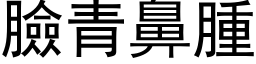 臉青鼻腫